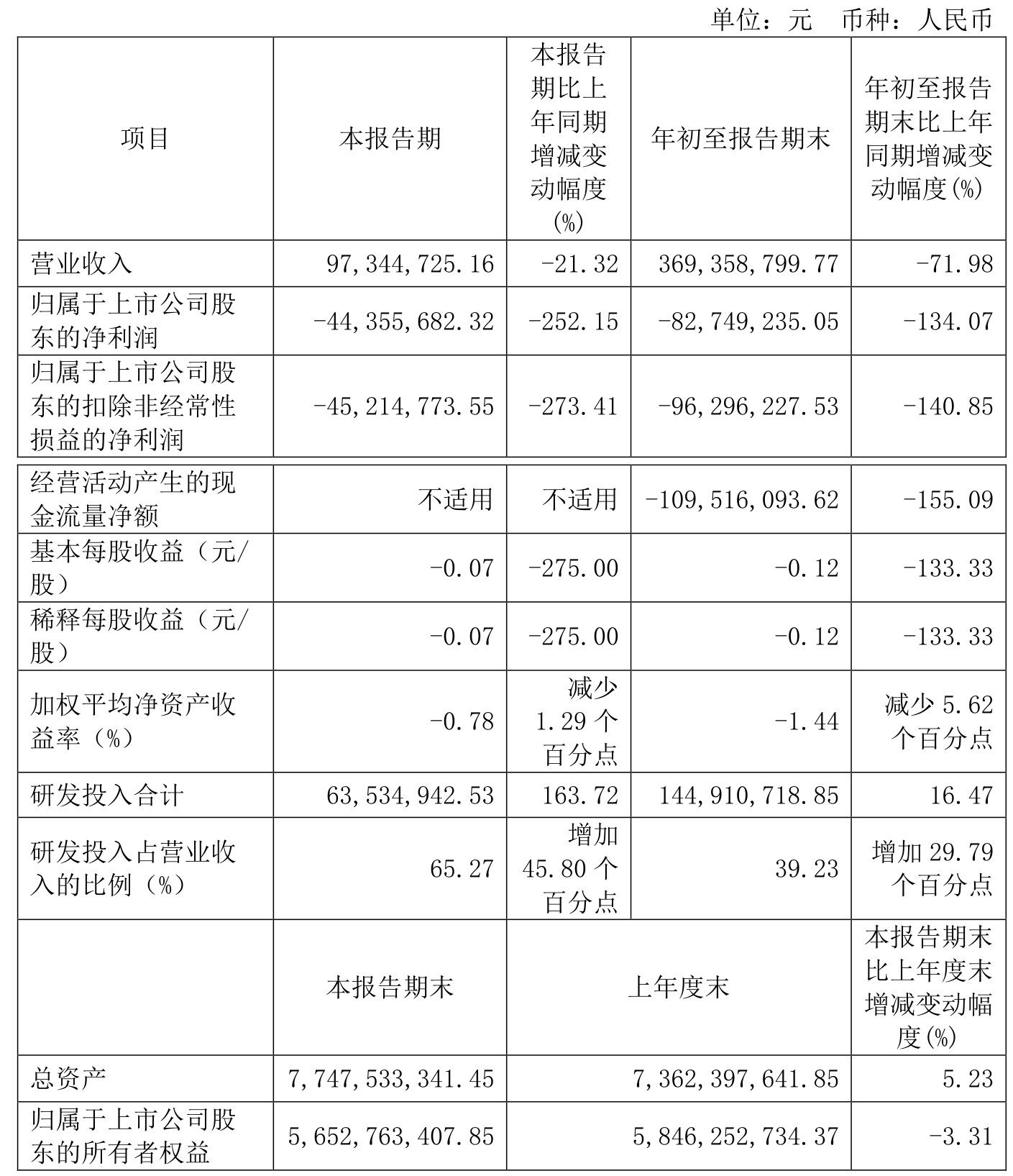 单位：元 币种：人民币

| 项目 | 本报告期 | 本报告期比上年同期增减变动幅度(%) | 年初至报告期末 | 年初至报告期末比上年同期增减变动幅度(%) |
|---|---|---|---|---|
| 营业收入 | 97,344,725.16 | -21.32 | 369,358,799.77 | -71.98 |
| 归属于上市公司股东的净利润 | -44,355,682.32 | -252.15 | -82,749,235.05 | -134.07 |
| 归属于上市公司股东的扣除非经常性损益的净利润 | -45,214,773.55 | -273.41 | -96,296,227.53 | -140.85 |
| 经营活动产生的现金流量净额 | 不适用 | 不适用 | -109,516,093.62 | -155.09 |
| 基本每股收益（元/股） | -0.07 | -275.00 | -0.12 | -133.33 |
| 稀释每股收益（元/股） | -0.07 | -275.00 | -0.12 | -133.33 |
| 加权平均净资产收益率（%） | -0.78 | 减少1.29个百分点 | -1.44 | 减少5.62个百分点 |
| 研发投入合计 | 63,534,942.53 | 163.72 | 144,910,718.85 | 16.47 |
| 研发投入占营业收入的比例（%） | 65.27 | 增加45.80个百分点 | 39.23 | 增加29.79个百分点 |
|  | 本报告期末 | 上年度末 | | 本报告期末比上年度末增减变动幅度(%) |
| 总资产 | 7,747,533,341.45 | 7,362,397,641.85 | | 5.23 |
| 归属于上市公司股东的所有者权益 | 5,652,763,407.85 | 5,846,252,734.37 | | -3.31 |